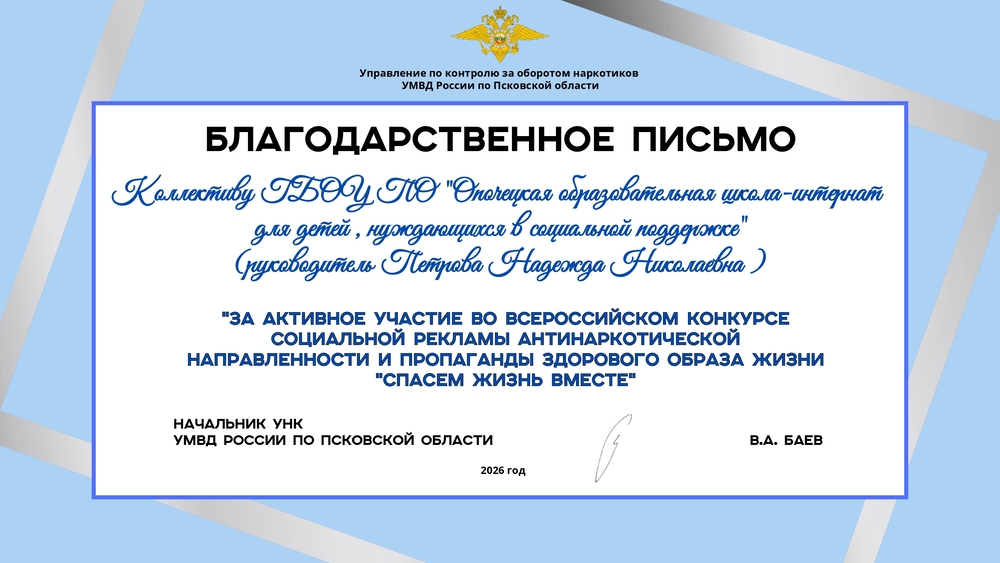 Управление по контролю за оборотом наркотиков
УМВД России по Псковской области

БЛАГОДАРСТВЕННОЕ ПИСЬМО

Коллективу ГБОУ ПО "Опочецкая образовательная школа-интернат для детей , нуждающихся в социальной поддержке" (руководитель Петрова Надежда Николаевна )

"ЗА АКТИВНОЕ УЧАСТИЕ ВО ВСЕРОССИЙСКОМ КОНКУРСЕ СОЦИАЛЬНОЙ РЕКЛАМЫ АНТИНАРКОТИЧЕСКОЙ НАПРАВЛЕННОСТИ И ПРОПАГАНДЫ ЗДОРОВОГО ОБРАЗА ЖИЗНИ "СПАСЕМ ЖИЗНЬ ВМЕСТЕ"

НАЧАЛЬНИК УНК
УМВД РОССИИ ПО ПСКОВСКОЙ ОБЛАСТИ

В.А. БАЕВ

2026 год